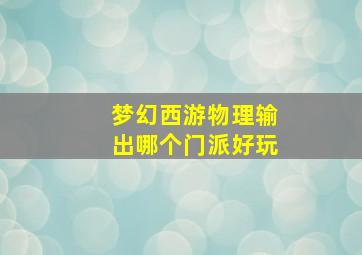 梦幻西游物理输出哪个门派好玩